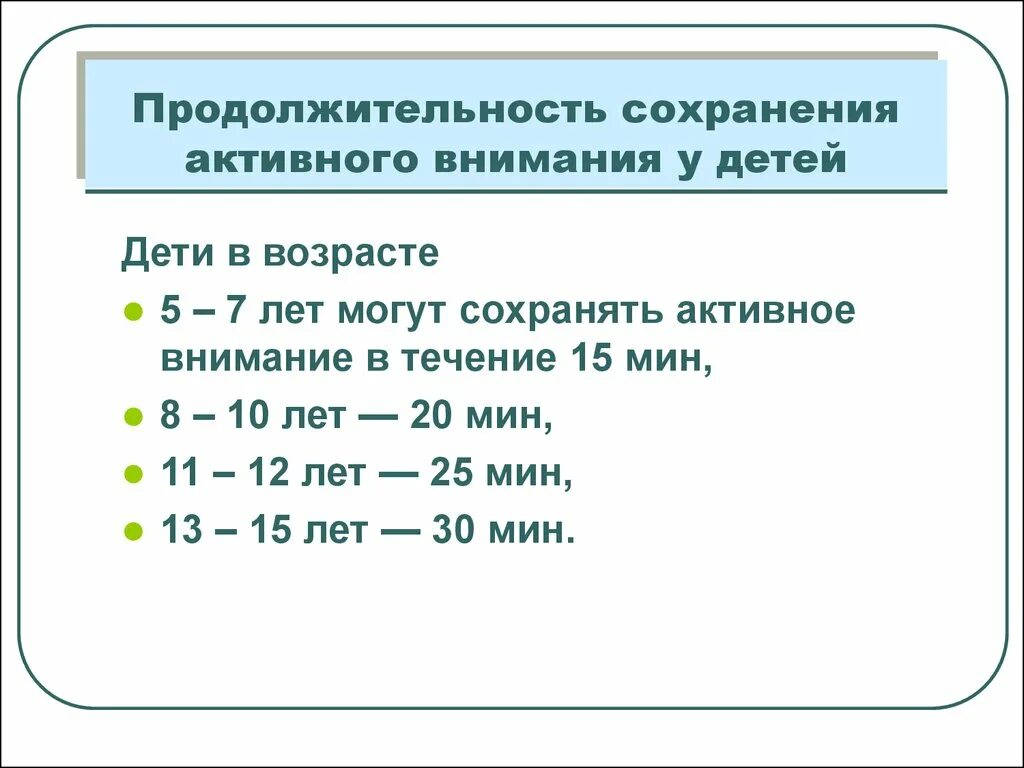 Продолжительность сохранения активного внимания у детей

Дети в возрасте

- 5 – 7 лет могут сохранять активное внимание в течение 15 мин,
- 8 – 10 лет — 20 мин,
- 11 – 12 лет — 25 мин,
- 13 – 15 лет — 30 мин.